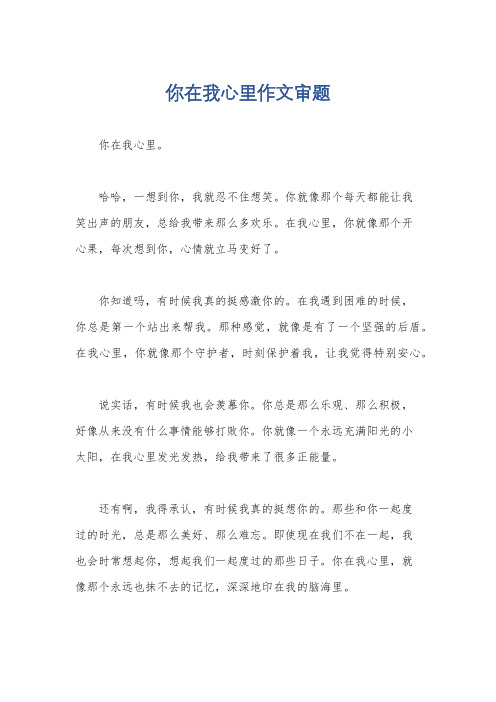 你在我心里作文审题

你在我心里。

哈哈，一想到你，我就忍不住想笑。你就像那个每天都能让我笑出声的朋友，总给我带来那么多欢乐。在我心里，你就像那个开心果，每次想到你，心情就立马变好了。

你知道吗，有时候我真的挺感激你的。在我遇到困难的时候，你总是第一个站出来帮我。那种感觉，就像是有了一个坚强的后盾。在我心里，你就像那个守护者，时刻保护着我，让我觉得特别安心。

说实话，有时候我也会羡慕你。你总是那么乐观、那么积极，好像从来没有什么事情能够打败你。你就像一个永远充满阳光的小太阳，在我心里发光发热，给我带来了很多正能量。

还有啊，我得承认，有时候我真的挺想你的。那些和你一起度过的时光，总是那么美好、那么难忘。即使现在我们不在一起，我也会时常想起你，想起我们一起度过的那些日子。你在我心里，就像那个永远也抹不去的记忆，深深地印在我的脑海里。